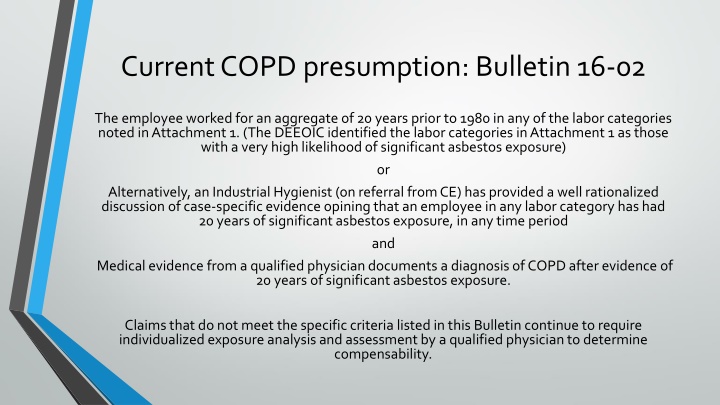 Current COPD presumption: Bulletin 16-02

The employee worked for an aggregate of 20 years prior to 1980 in any of the labor categories noted in Attachment 1. (The DEEOIC identified the labor categories in Attachment 1 as those with a very high likelihood of significant asbestos exposure)

or

Alternatively, an Industrial Hygienist (on referral from CE) has provided a well rationalized discussion of case-specific evidence opining that an employee in any labor category has had 20 years of significant asbestos exposure, in any time period

and

Medical evidence from a qualified physician documents a diagnosis of COPD after evidence of 20 years of significant asbestos exposure.

Claims that do not meet the specific criteria listed in this Bulletin continue to require individualized exposure analysis and assessment by a qualified physician to determine compensability.